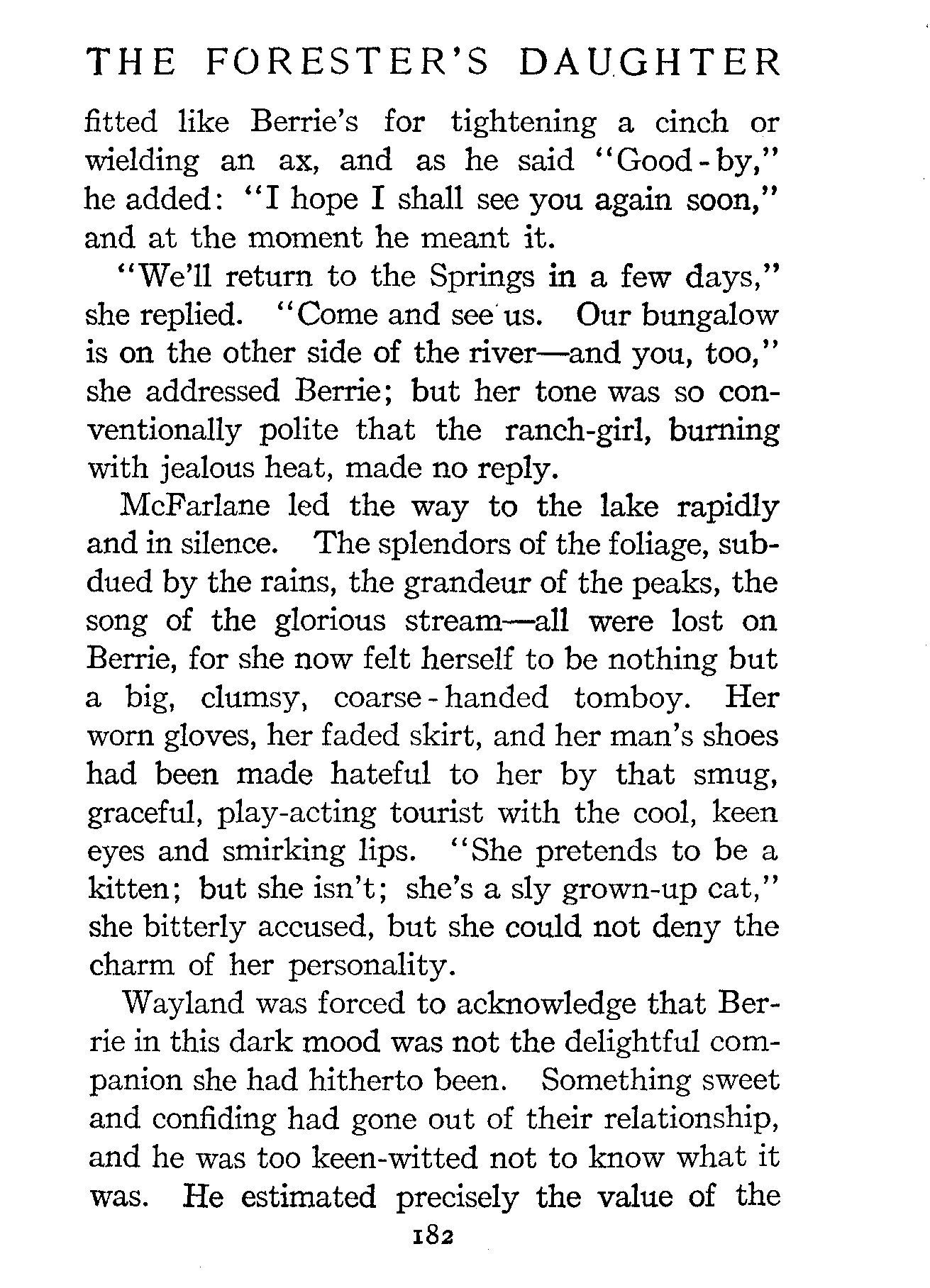 THE FORESTER'S DAUGHTER

fitted like Berrie's for tightening a cinch or wielding an ax, and as he said "Good-by," he added: "I hope I shall see you again soon," and at the moment he meant it.

"We'll return to the Springs in a few days," she replied. "Come and see us. Our bungalow is on the other side of the river—and you, too," she addressed Berrie; but her tone was so conventionally polite that the ranch-girl, burning with jealous heat, made no reply.

McFarlane led the way to the lake rapidly and in silence. The splendors of the foliage, subdued by the rains, the grandeur of the peaks, the song of the glorious stream—all were lost on Berrie, for she now felt herself to be nothing but a big, clumsy, coarse-handed tomboy. Her worn gloves, her faded skirt, and her man's shoes had been made hateful to her by that smug, graceful, play-acting tourist with the cool, keen eyes and smirking lips. "She pretends to be a kitten; but she isn't; she's a sly grown-up cat," she bitterly accused, but she could not deny the charm of her personality.

Wayland was forced to acknowledge that Berrie in this dark mood was not the delightful companion she had hitherto been. Something sweet and confiding had gone out of their relationship, and he was too keen-witted not to know what it was. He estimated precisely the value of the

182